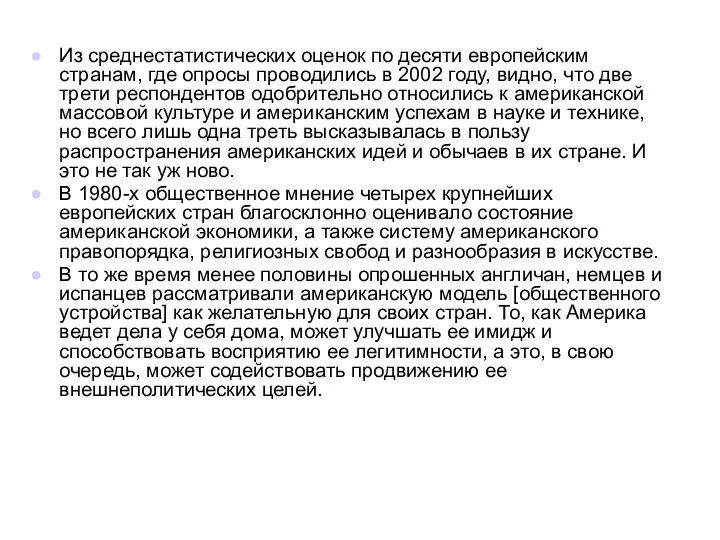 Из среднестатистических оценок по десяти европейским странам, где опросы проводились в 2002 году, видно, что две трети респондентов одобрительно относились к американской массовой культуре и американским успехам в науке и технике, но всего лишь одна треть высказывалась в пользу распространения американских идей и обычаев в их стране. И это не так уж ново.

В 1980-х общественное мнение четырех крупнейших европейских стран благосклонно оценивало состояние американской экономики, а также систему американского правопорядка, религиозных свобод и разнообразия в искусстве.

В то же время менее половины опрошенных англичан, немцев и испанцев рассматривали американскую модель [общественного устройства] как желательную для своих стран. То, как Америка ведет дела у себя дома, может улучшать ее имидж и способствовать восприятию ее легитимности, а это, в свою очередь, может содействовать продвижению ее внешнеполитических целей.